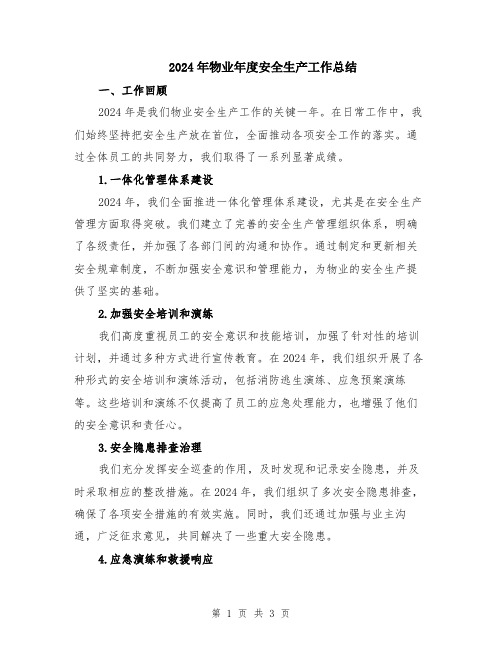 2024年物业年度安全生产工作总结

一、工作回顾

2024年是我们物业安全生产工作的关键一年。在日常工作中，我们始终坚持把安全生产放在首位，全面推动各项安全工作的落实。通过全体员工的共同努力，我们取得了一系列显著成绩。

1.一体化管理体系建设

2024年，我们全面推进一体化管理体系建设，尤其是在安全生产管理方面取得突破。我们建立了完善的安全生产管理组织体系，明确了各级责任，并加强了各部门间的沟通和协作。通过制定和更新相关安全规章制度，不断加强安全意识和管理能力，为物业的安全生产提供了坚实的基础。

2.加强安全培训和演练

我们高度重视员工的安全意识和技能培训，加强了针对性的培训计划，并通过多种方式进行宣传教育。在2024年，我们组织开展了各种形式的安全培训和演练活动，包括消防逃生演练、应急预案演练等。这些培训和演练不仅提高了员工的应急处理能力，也增强了他们的安全意识和责任心。

3.安全隐患排查治理

我们充分发挥安全巡查的作用，及时发现和记录安全隐患，并及时采取相应的整改措施。在2024年，我们组织了多次安全隐患排查，确保了各项安全措施的有效实施。同时，我们还通过加强与业主沟通，广泛征求意见，共同解决了一些重大安全隐患。

4.应急演练和救援响应

第 1 页 共 3 页